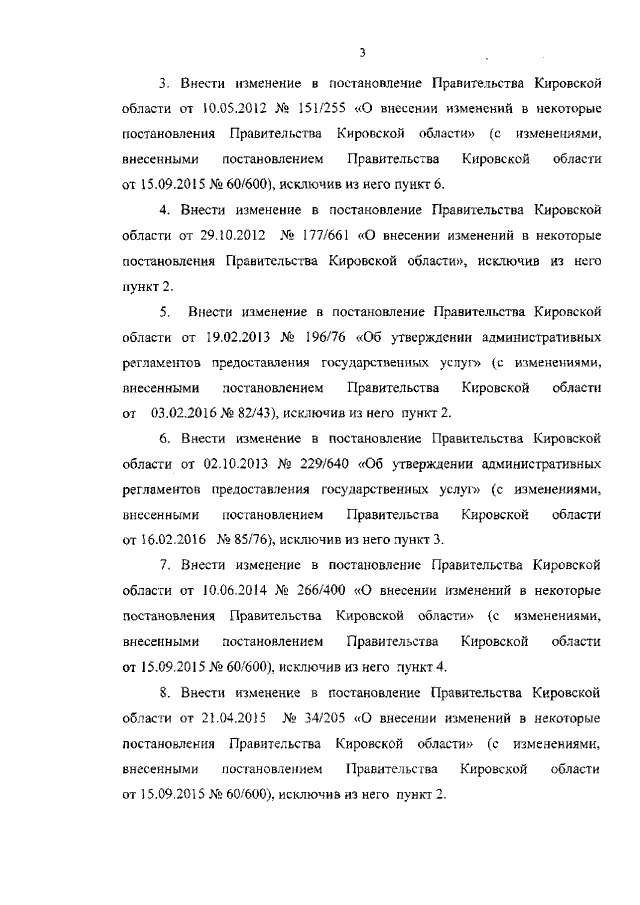 3

3. Внести изменение в постановление Правительства Кировской области от 10.05.2012 № 151/255 «О внесении изменений в некоторые постановления Правительства Кировской области» (с изменениями, внесенными постановлением Правительства Кировской области от 15.09.2015 № 60/600), исключив из него пункт 6.

4. Внести изменение в постановление Правительства Кировской области от 29.10.2012 № 177/661 «О внесении изменений в некоторые постановления Правительства Кировской области», исключив из него пункт 2.

5. Внести изменение в постановление Правительства Кировской области от 19.02.2013 № 196/76 «Об утверждении административных регламентов предоставления государственных услуг» (с изменениями, внесенными постановлением Правительства Кировской области от 03.02.2016 № 82/43), исключив из него пункт 2.

6. Внести изменение в постановление Правительства Кировской области от 02.10.2013 № 229/640 «Об утверждении административных регламентов предоставления государственных услуг» (с изменениями, внесенными постановлением Правительства Кировской области от 16.02.2016 № 85/76), исключив из него пункт 3.

7. Внести изменение в постановление Правительства Кировской области от 10.06.2014 № 266/400 «О внесении изменений в некоторые постановления Правительства Кировской области» (с изменениями, внесенными постановлением Правительства Кировской области от 15.09.2015 № 60/600), исключив из него пункт 4.

8. Внести изменение в постановление Правительства Кировской области от 21.04.2015 № 34/205 «О внесении изменений в некоторые постановления Правительства Кировской области» (с изменениями, внесенными постановлением Правительства Кировской области от 15.09.2015 № 60/600), исключив из него пункт 2.